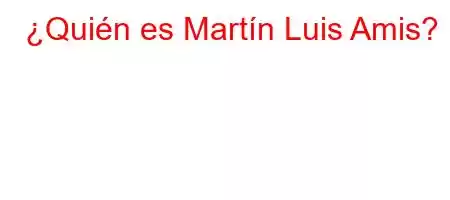 ¿Quién es Martín Luis Amis?